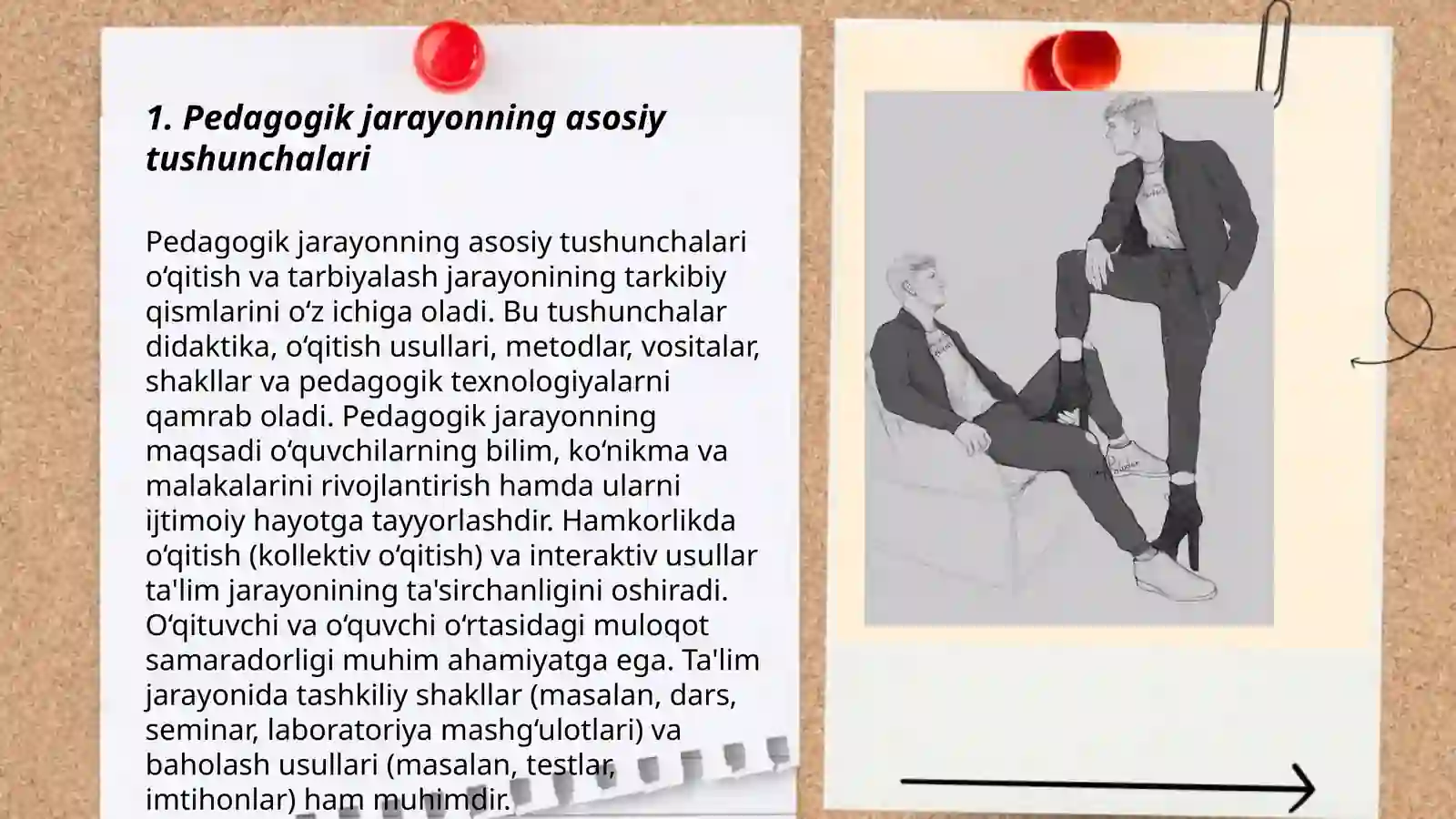 1. Pedagogik jarayonning asosiy tushunchalari

Pedagogik jarayonning asosiy tushunchalari oʻqitish va tarbiyalash jarayonining tarkibiy qismlarini oʻz ichiga oladi. Bu tushunchalar didaktika, oʻqitish usullari, metodlar, vositalar, shakllar va pedagogik texnologiyalarni qamrab oladi. Pedagogik jarayonning maqsadi oʻquvchilarning bilim, koʻnikma va malakalarini rivojlantirish hamda ularni ijtimoiy hayotga tayyorlashdir. Hamkorlikda oʻqitish (kollektiv oʻqitish) va interaktiv usullar ta'lim jarayonining ta'sirchanligini oshiradi. Oʻqituvchi va oʻquvchi oʻrtasidagi muloqot samaradorligi muhim ahamiyatga ega. Ta'lim jarayonida tashkiliy shakllar (masalan, dars, seminar, laboratoriya mashgʻulotlari) va baholash usullari (masalan, testlar, imtihonlar) ham muhimdir.